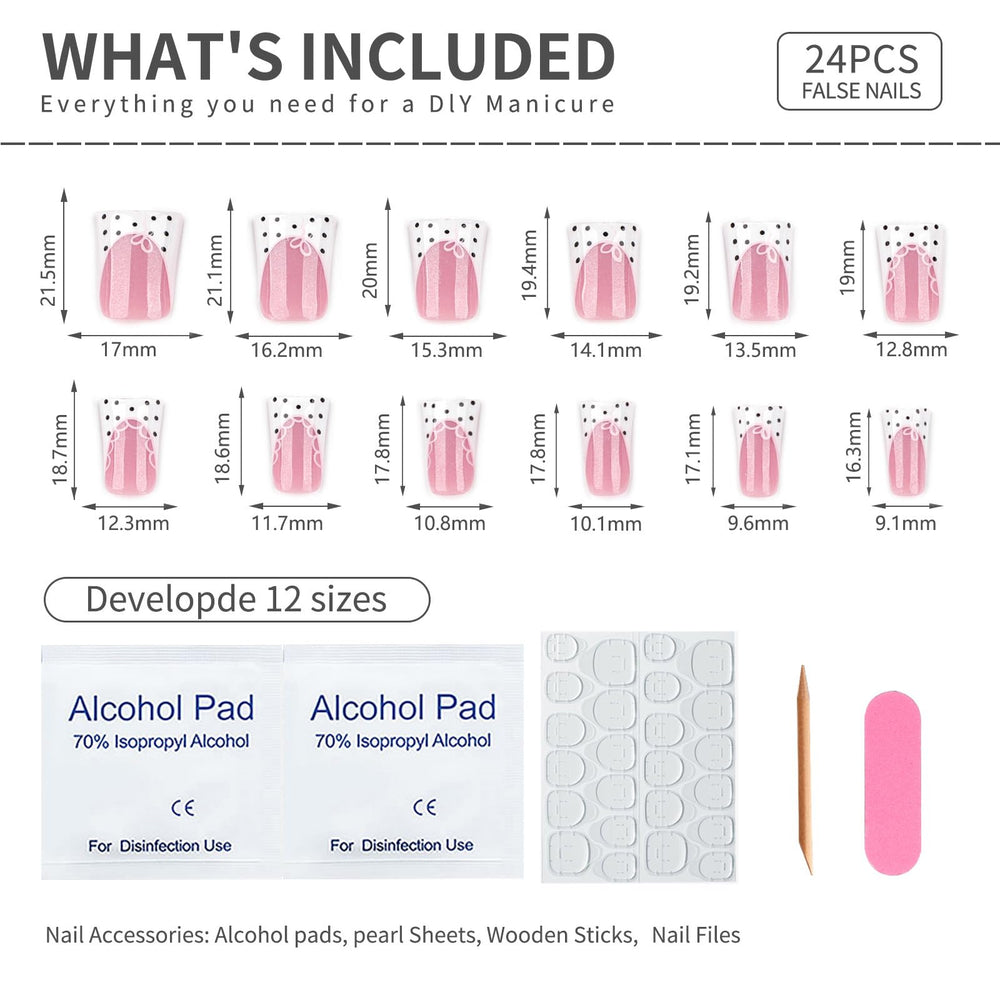 WHAT'S INCLUDED

Everything you need for a DIY Manicure

24PCS
FALSE NAILS

21.5mm
17mm
21.1mm
16.2mm
20mm
15.3mm
19.4mm
14.1mm
19.2mm
13.5mm
19mm
12.8mm

18.7mm
12.3mm
18.6mm
11.7mm
17.8mm
10.8mm
17.8mm
10.1mm
17.1mm
9.6mm
16.3mm
9.1mm

Developde 12 sizes

Alcohol Pad
70% Isopropyl Alcohol
CE
For Disinfection Use

Alcohol Pad
70% Isopropyl Alcohol
CE
For Disinfection Use

Nail Accessories: Alcohol pads, pearl Sheets, Wooden Sticks, Nail Files